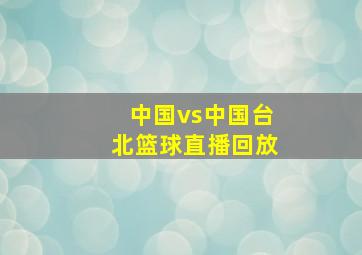 中国vs中国台北篮球直播回放